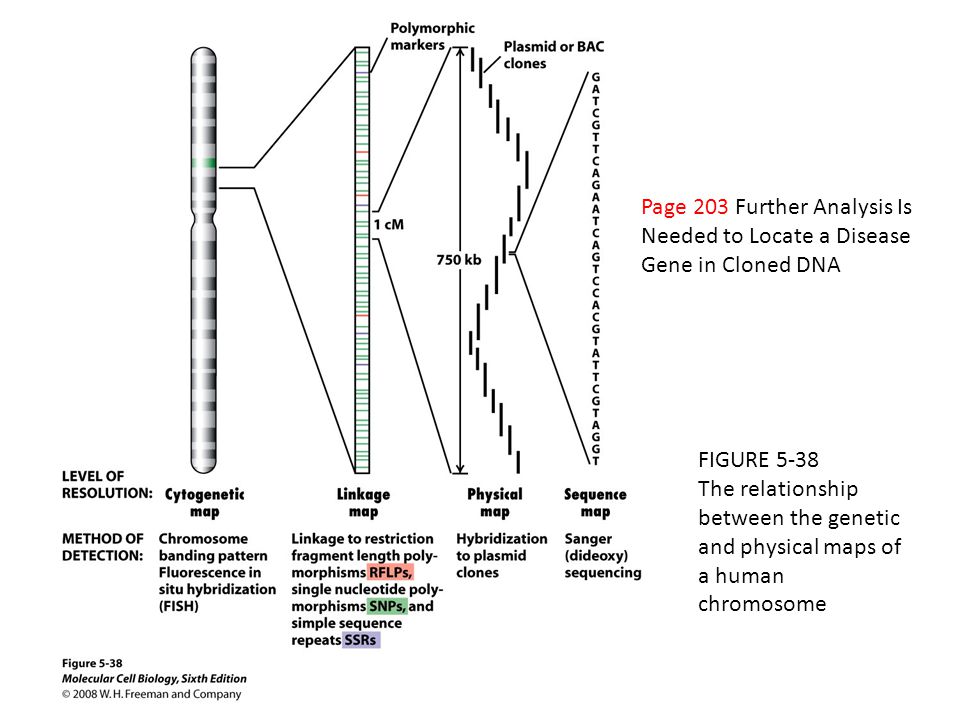 Polymorphic markers

Plasmid or BAC clones

1 cM

750 kb

G
A
T
C
G
T
T
C
A
G
A
A
T
C
A
G
T
C
C
A
C
G
T
A
T
T
C
G
T
A
G
G
T

Page 203 Further Analysis Is Needed to Locate a Disease Gene in Cloned DNA

FIGURE 5-38
The relationship between the genetic and physical maps of a human chromosome

LEVEL OF RESOLUTION: Cytogenetic map

Linkage map

Physical map

Sequence map

METHOD OF DETECTION: Chromosome banding pattern Fluorescence in situ hybridization (FISH)

Linkage to restriction fragment length polymorphisms RFLPs, single nucleotide polymorphisms SNPs, and simple sequence repeats SSRs

Hybridization to plasmid clones

Sanger (dideoxy) sequencing

Figure 5-38
Molecular Cell Biology, Sixth Edition
© 2008 W. H. Freeman and Company